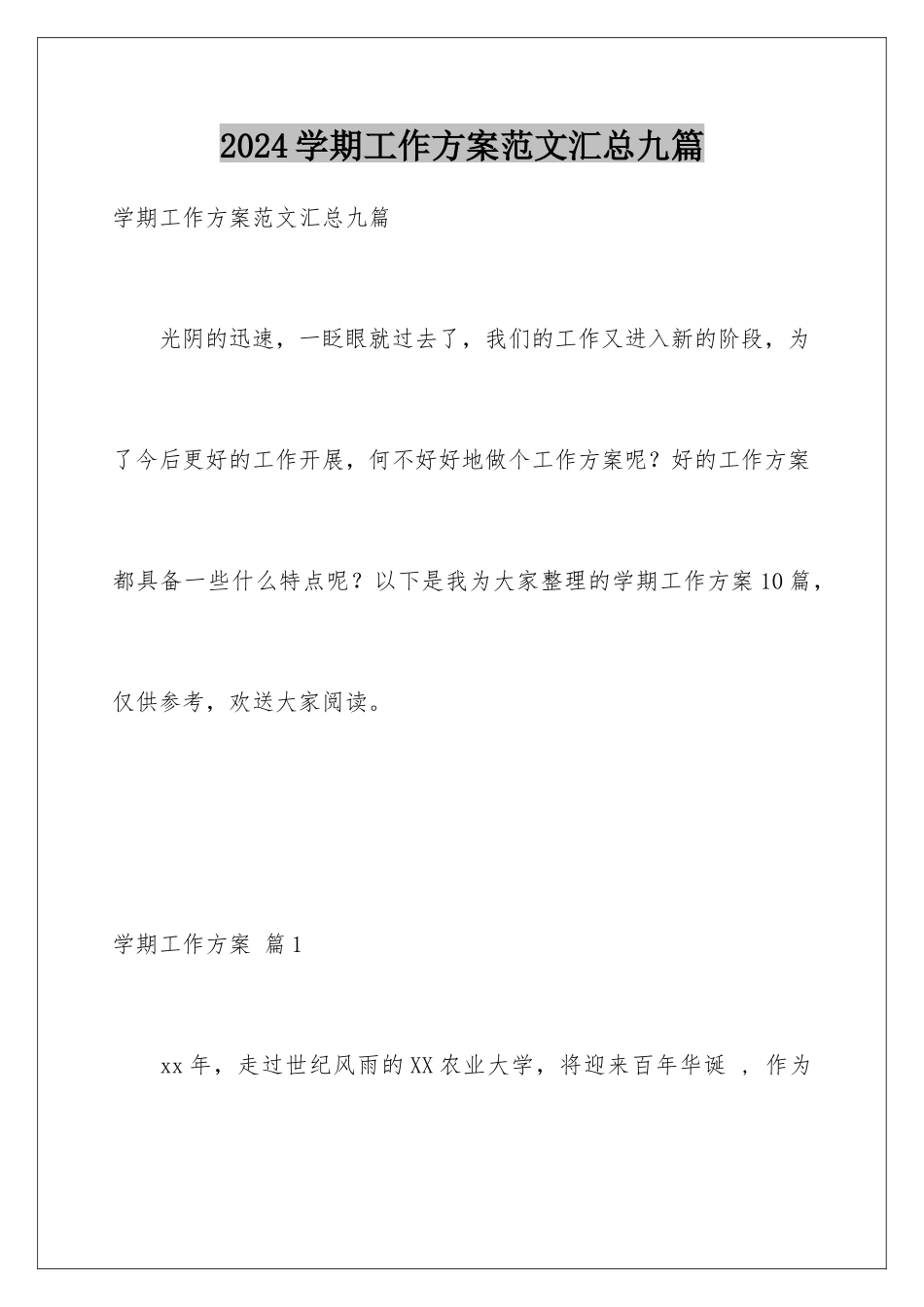 2024学期工作方案范文汇总九篇

学期工作方案范文汇总九篇

光阴的迅速，一眨眼就过去了，我们的工作又进入新的阶段，为了今后更好的工作开展，何不好好地做个工作方案呢？好的工作方案都具备一些什么特点呢？以下是我为大家整理的学期工作方案10篇，仅供参考，欢送大家阅读。

学期工作方案 篇1

xx年，走过世纪风雨的XX农业大学，将迎来百年华诞 ，作为